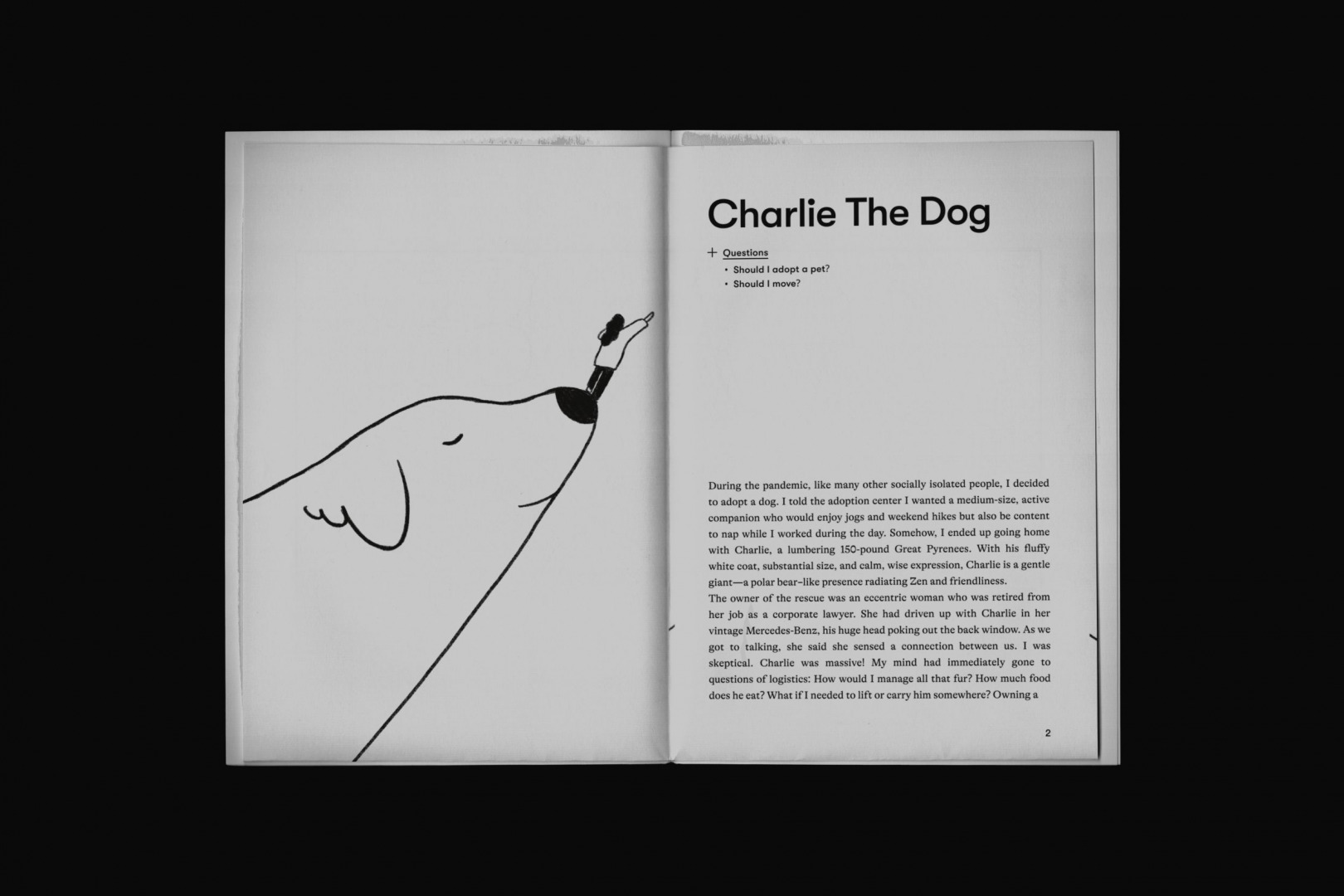 Charlie The Dog

+ Questions
• Should I adopt a pet?
• Should I move?

During the pandemic, like many other socially isolated people, I decided to adopt a dog. I told the adoption center I wanted a medium-size, active companion who would enjoy jogs and weekend hikes but also be content to nap while I worked during the day. Somehow, I ended up going home with Charlie, a lumbering 150-pound Great Pyrenees. With his fluffy white coat, substantial size, and calm, wise expression, Charlie is a gentle giant—a polar bear-like presence radiating Zen and friendliness.

The owner of the rescue was an eccentric woman who was retired from her job as a corporate lawyer. She had driven up with Charlie in her vintage Mercedes-Benz, his huge head poking out the back window. As we got to talking, she said she sensed a connection between us. I was skeptical. Charlie was massive! My mind had immediately gone to questions of logistics: How would I manage all that fur? How much food does he eat? What if I needed to lift or carry him somewhere? Owning a

2